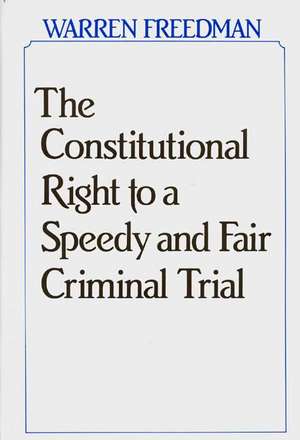 WARREN FREEDMAN

The Constitutional Right to a Speedy and Fair Criminal Trial